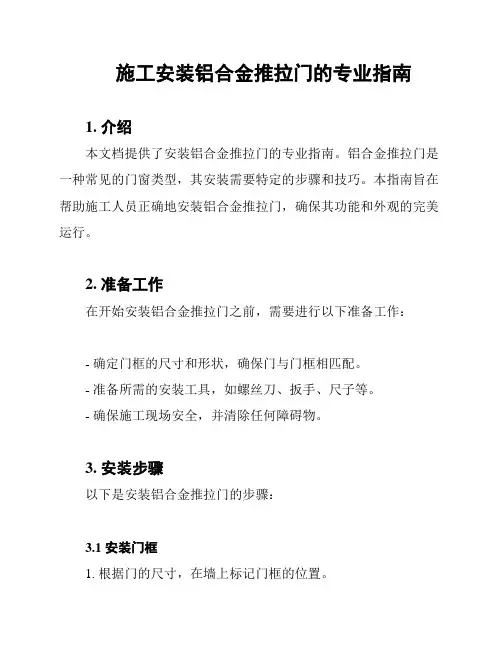 施工安装铝合金推拉门的专业指南

1. 介绍

本文档提供了安装铝合金推拉门的专业指南。铝合金推拉门是一种常见的门窗类型，其安装需要特定的步骤和技巧。本指南旨在帮助施工人员正确地安装铝合金推拉门，确保其功能和外观的完美运行。

2. 准备工作

在开始安装铝合金推拉门之前，需要进行以下准备工作：

- 确定门框的尺寸和形状，确保门与门框相匹配。
- 准备所需的安装工具，如螺丝刀、扳手、尺子等。
- 确保施工现场安全，并清除任何障碍物。

3. 安装步骤

以下是安装铝合金推拉门的步骤：

3.1 安装门框

1. 根据门的尺寸，在墙上标记门框的位置。